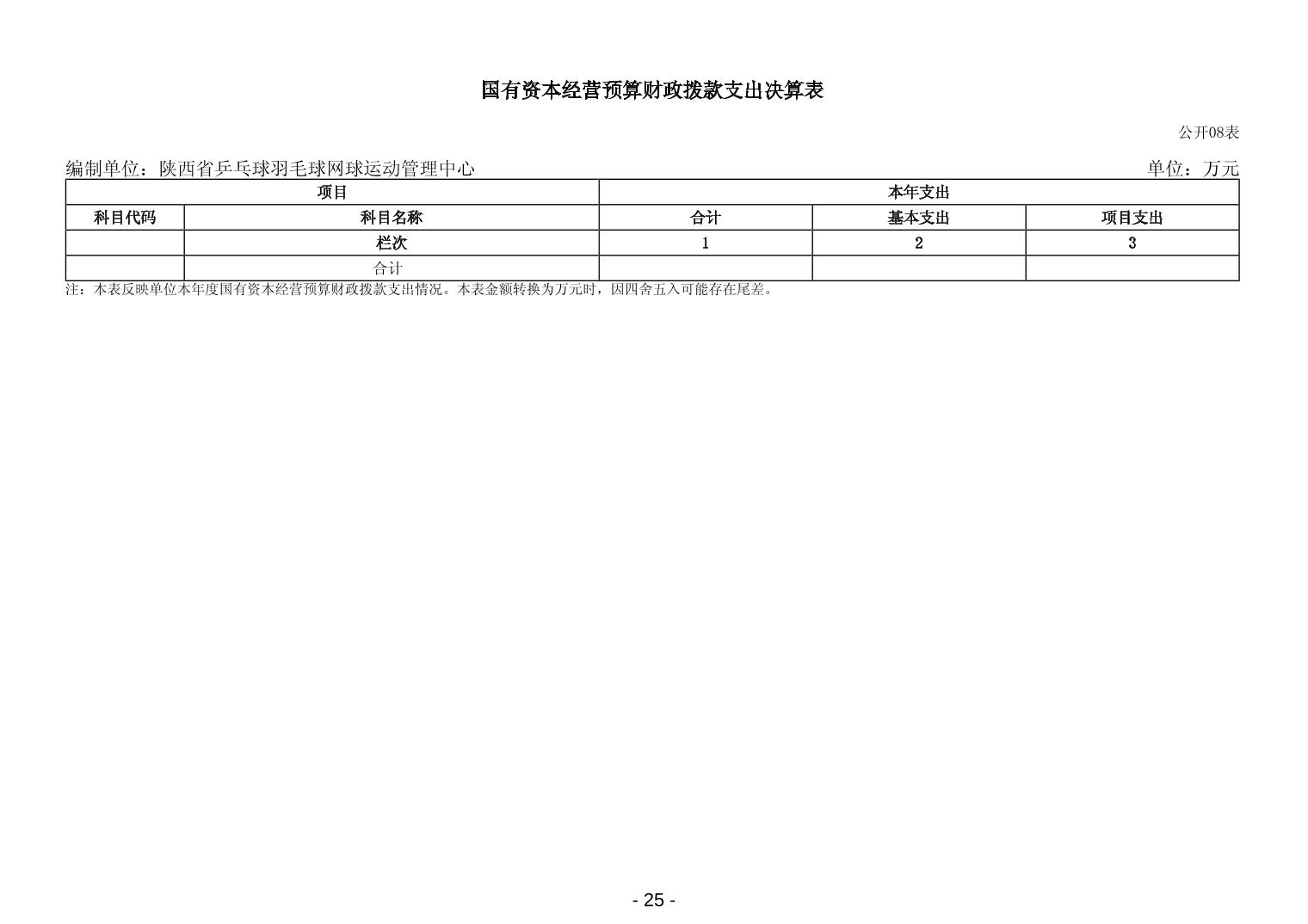 国有资本经营预算财政拨款支出决算表

公开08表

编制单位：陕西省乒乓球羽毛球网球运动管理中心

单位：万元

| 项目 | | 本年支出 | | |
|---|---|---|---|---|
| 科目代码 | 科目名称 | 合计 | 基本支出 | 项目支出 |
| | 栏次 | 1 | 2 | 3 |
| | 合计 | | | |

注：本表反映单位本年度国有资本经营预算财政拨款支出情况。本表金额转换为万元时，因四舍五入可能存在尾差。

- 25 -